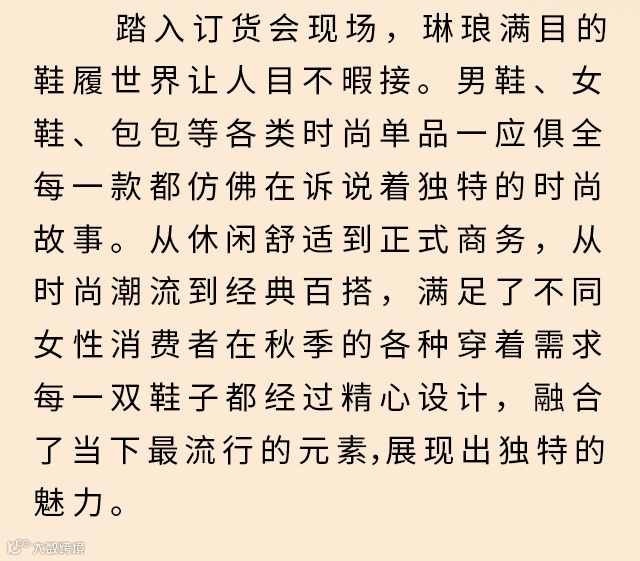 踏入订货会现场，琳琅满目的鞋履世界让人目不暇接。男鞋、女鞋、包包等各类时尚单品一应俱全每一款都仿佛在诉说着独特的时尚故事。从休闲舒适到正式商务，从时尚潮流到经典百搭，满足了不同女性消费者在秋季的各种穿着需求每一双鞋子都经过精心设计，融合了当下最流行的元素,展现出独特的魅力。

大数跨境